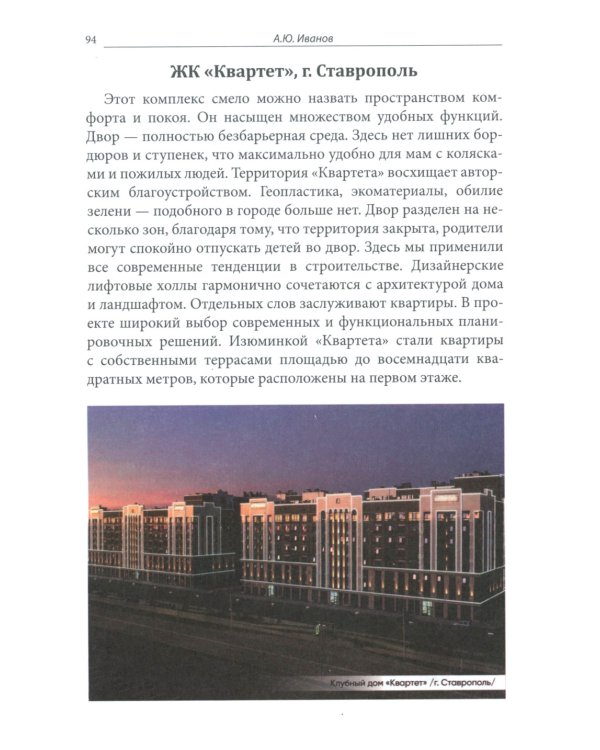 94 А.Ю. Иванов

ЖК «Квартет», г. Ставрополь

Этот комплекс смело можно назвать пространством комфорта и покоя. Он насыщен множеством удобных функций. Двор — полностью безбарьерная среда. Здесь нет лишних бордюров и ступенек, что максимально удобно для мам с колясками и пожилых людей. Территория «Квартета» восхищает авторским благоустройством. Геопластика, экоматериалы, обилие зелени — подобного в городе больше нет. Двор разделен на несколько зон, благодаря тому, что территория закрыта, родители могут спокойно отпускать детей во двор. Здесь мы применили все современные тенденции в строительстве. Дизайнерские лифтовые холлы гармонично сочетаются с архитектурой дома и ландшафтом. Отдельных слов заслуживают квартиры. В проекте широкий выбор современных и функциональных планировочных решений. Изюминкой «Квартета» стали квартиры с собственными террасами площадью до восемнадцати квадратных метров, которые расположены на первом этаже.

Клубный дом «Квартет» /г. Ставрополь/